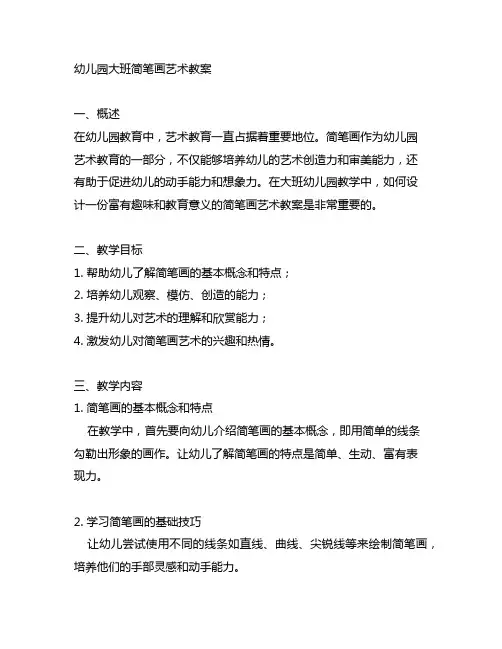 幼儿园大班简笔画艺术教案

一、概述
在幼儿园教育中，艺术教育一直占据着重要地位。简笔画作为幼儿园艺术教育的一部分，不仅能够培养幼儿的艺术创造力和审美能力，还有助于促进幼儿的动手能力和想象力。在大班幼儿园教学中，如何设计一份富有趣味和教育意义的简笔画艺术教案是非常重要的。

二、教学目标
1. 帮助幼儿了解简笔画的基本概念和特点；
2. 培养幼儿观察、模仿、创造的能力；
3. 提升幼儿对艺术的理解和欣赏能力；
4. 激发幼儿对简笔画艺术的兴趣和热情。

三、教学内容
1. 简笔画的基本概念和特点
在教学中，首先要向幼儿介绍简笔画的基本概念，即用简单的线条勾勒出形象的画作。让幼儿了解简笔画的特点是简单、生动、富有表现力。

2. 学习简笔画的基础技巧
让幼儿尝试使用不同的线条如直线、曲线、尖锐线等来绘制简笔画，培养他们的手部灵感和动手能力。